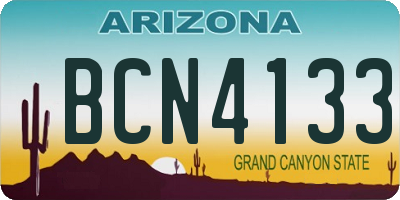 ARIZONA

BCN4133

GRAND CANYON STATE